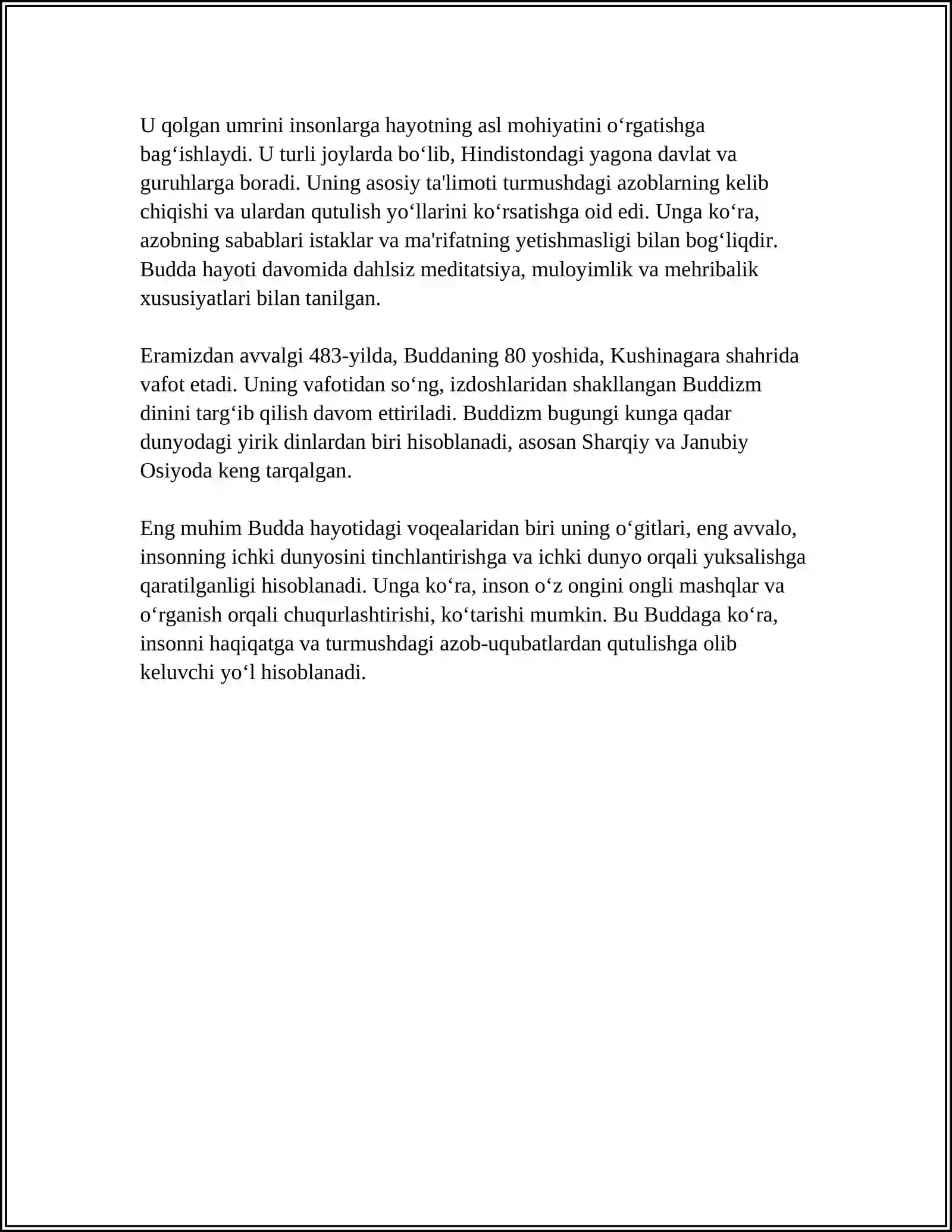 U qolgan umrini insonlarga hayotning asl mohiyatini o'rgatishga bag'ishlaydi. U turli joylarda bo'lib, Hindistondagi yagona davlat va guruhlarga boradi. Uning asosiy ta'limoti turmushdagi azoblarning kelib chiqishi va ulardan qutulish yo'llarini ko'rsatishga oid edi. Unga ko'ra, azobning sabablari istaklar va ma'rifatning yetishmasligi bilan bog'liqdir. Budda hayoti davomida dahlsiz meditatsiya, muloyimlik va mehribalik xususiyatlari bilan tanilgan.

Eramizdan avvalgi 483-yilda, Buddaning 80 yoshida, Kushinagara shahrida vafot etadi. Uning vafotidan so'ng, izdoshlaridan shakllangan Buddizm dinini targ'ib qilish davom ettiriladi. Buddizm bugungi kunga qadar dunyodagi yirik dinlardan biri hisoblanadi, asosan Sharqiy va Janubiy Osiyoda keng tarqalgan.

Eng muhim Budda hayotidagi voqealaridan biri uning o'gitlari, eng avvalo, insonning ichki dunyosini tinchlantirishga va ichki dunyo orqali yuksalishga qaratilganligi hisoblanadi. Unga ko'ra, inson o'z ongini ongli mashqlar va o'rganish orqali chuqurlashtirishi, ko'tarishi mumkin. Bu Buddaga ko'ra, insonni haqiqatga va turmushdagi azob-uqubatlardan qutulishga olib keluvchi yo'l hisoblanadi.